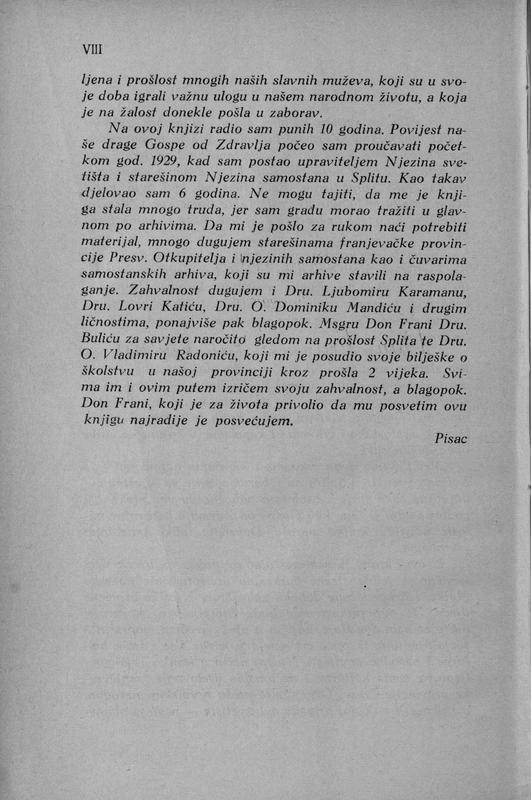 VIII

ljena i prošlost mnogih naših slavnih muževa, koji su u svoje doba igrali važnu ulogu u našem narodnom životu, a koja je na žalost donekle pošla u zaborav.

Na ovoj knjizi radio sam punih 10 godina. Povijest naše drage Gospe od Zdravlja počeo sam proučavati početkom god. 1929, kad sam postao upraviteljem Njezina svetišta i starešinom Njezina samostana u Splitu. Kao takav djelovao sam 6 godina. Ne mogu tajiti, da me je knjiga stala mnogo truda, jer sam građu morao tražiti u glavnom po arhivima. Da mi je pošlo za rukom naći potrebiti materijal, mnogo dugujem starešinama franjevačke provincije Presv. Otkupitelja i njezinih samostana kao i čuvarima samostanskih arhiva, koji su mi arhive stavili na raspolaganje. Zahvalnost dugujem i Dru. Ljubomiru Karamanu, Dru. Lovri Katiću, Dru. O. Dominiku Mandiću i drugim ličnostima, ponajviše pak blagopok. Msgru Don Frani Dru. Buliću za savjete naročito gledom na prošlost Splita te Dru. O. Vladimiru Radoniću, koji mi je posudio svoje bilješke o školstvu u našoj provinciji kroz prošla 2 vijeka. Svima im i ovim putem izričem svoju zahvalnost, a blagopok. Don Frani, koji je za života privolio da mu posvetim ovu knjigu najradije je posvećujem.

Pisac